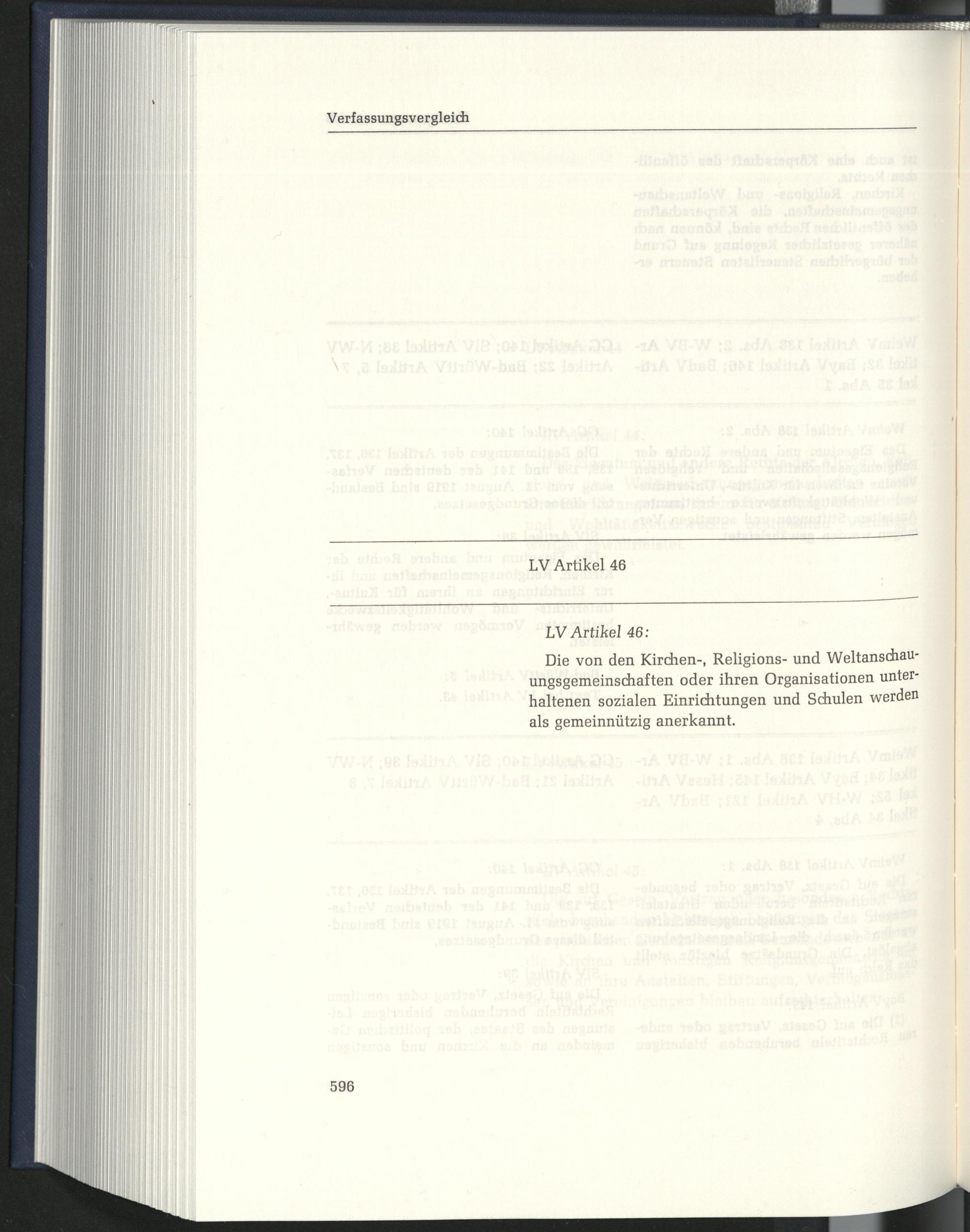 Verfassungsvergleich

LV Artikel 46

LV Artikel 46:

Die von den Kirchen-, Religions- und Weltanschauungsgemeinschaften oder ihren Organisationen unterhaltenen sozialen Einrichtungen und Schulen werden als gemeinnützig anerkannt.

596